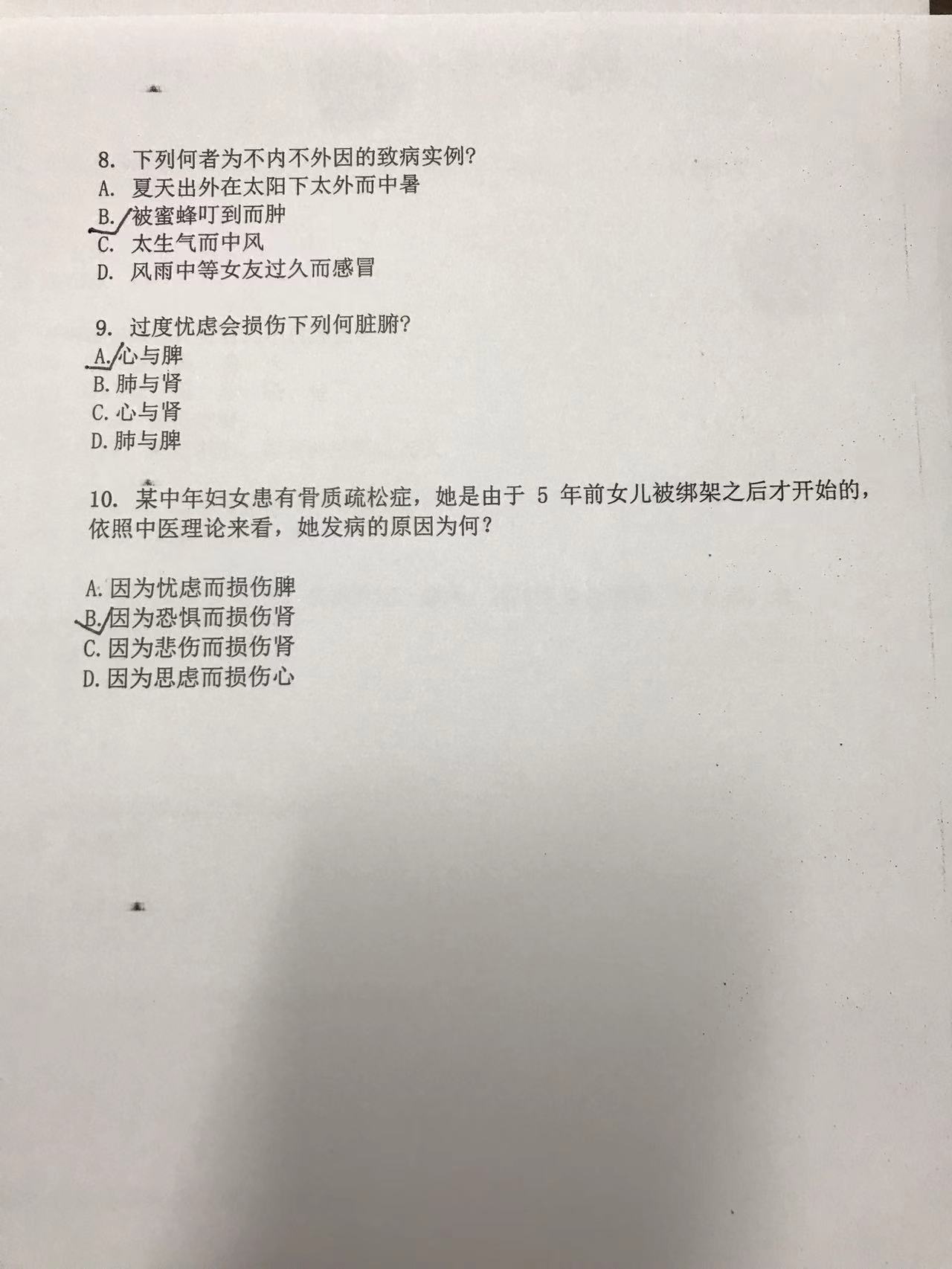 8. 下列何者为不内不外因的致病实例?
A. 夏天出外在太阳下太外而中暑
B. 被蜜蜂叮到而肿
C. 太生气而中风
D. 风雨中等女友过久而感冒

9. 过度忧虑会损伤下列何脏腑?
A. 心与脾
B. 肺与肾
C. 心与肾
D. 肺与脾

10. 某中年妇女患有骨质疏松症，她是由于 5 年前女儿被绑架之后才开始的，依照中医理论来看，她发病的原因为何？

A. 因为忧虑而损伤脾
B. 因为恐惧而损伤肾
C. 因为悲伤而损伤肾
D. 因为思虑而损伤心